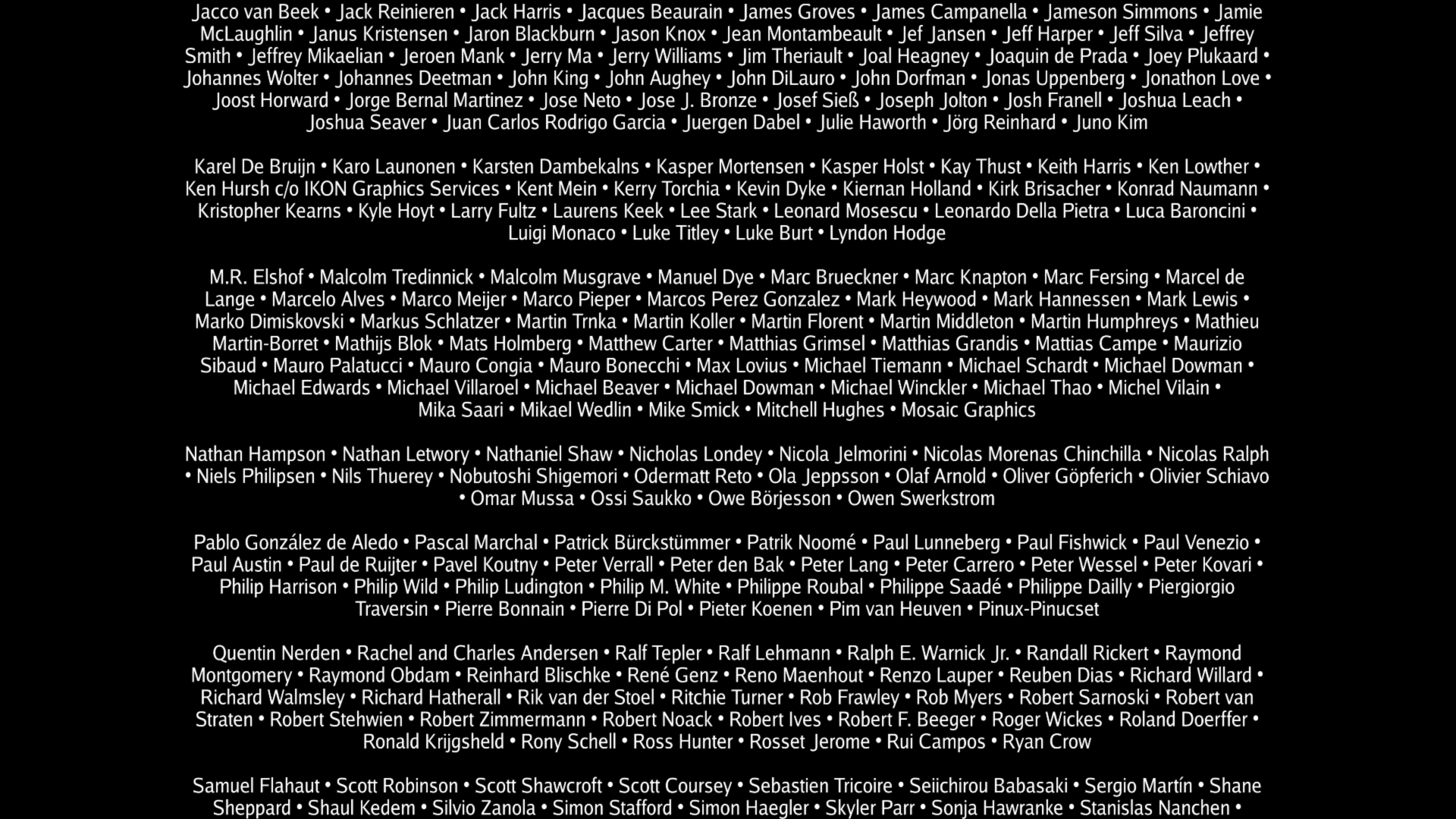 Jacco van Beek • Jack Reinieren • Jack Harris • Jacques Beaurain • James Groves • James Campanella • Jameson Simmons • Jamie McLaughlin • Janus Kristensen • Jaron Blackburn • Jason Knox • Jean Montambeault • Jef Jansen • Jeff Harper • Jeff Silva • Jeffrey Smith • Jeffrey Mikaelian • Jeroen Mank • Jerry Ma • Jerry Williams • Jim Theriault • Joal Heagney • Joaquin de Prada • Joey Plukaard • Johannes Wolter • Johannes Deetman • John King • John Aughey • John DiLauro • John Dorfman • Jonas Uppenberg • Jonathon Love • Joost Horward • Jorge Bernal Martinez • Jose Neto • Jose J. Bronze • Josef Sieß • Joseph Jolton • Josh Franell • Joshua Leach • Joshua Seaver • Juan Carlos Rodrigo Garcia • Juergen Dabel • Julie Haworth • Jörg Reinhard • Juno Kim

Karel De Bruijn • Karo Launonen • Karsten Dambekalns • Kasper Mortensen • Kasper Holst • Kay Thust • Keith Harris • Ken Lowther • Ken Hursh c/o IKON Graphics Services • Kent Mein • Kerry Torchia • Kevin Dyke • Kiernan Holland • Kirk Brisacher • Konrad Naumann • Kristopher Kearns • Kyle Hoyt • Larry Fultz • Laurens Keek • Lee Stark • Leonard Mosescu • Leonardo Della Pietra • Luca Baroncini • Luigi Monaco • Luke Titley • Luke Burt • Lyndon Hodge

M.R. Elshof • Malcolm Tredinnick • Malcolm Musgrave • Manuel Dye • Marc Brueckner • Marc Knapton • Marc Fersing • Marcel de Lange • Marcelo Alves • Marco Meijer • Marco Pieper • Marcos Perez Gonzalez • Mark Heywood • Mark Hannessen • Mark Lewis • Marko Dimiskovski • Markus Schlatzer • Martin Trnka • Martin Koller • Martin Florent • Martin Middleton • Martin Humphreys • Mathieu Martin-Borret • Mathijs Blok • Mats Holmberg • Matthew Carter • Matthias Grimsel • Matthias Grandis • Mattias Campe • Maurizio Sibaud • Mauro Palatucci • Mauro Congia • Mauro Bonecchi • Max Lovius • Michael Tiemann • Michael Schardt • Michael Dowman • Michael Edwards • Michael Villaroel • Michael Beaver • Michael Dowman • Michael Winckler • Michael Thao • Michel Vilain • Mika Saari • Mikael Wedlin • Mike Smick • Mitchell Hughes • Mosaic Graphics

Nathan Hampson • Nathan Letwory • Nathaniel Shaw • Nicholas Londey • Nicola Jelmorini • Nicolas Morenas Chinchilla • Nicolas Ralph • Niels Philipsen • Nils Thuerey • Nobutoshi Shigemori • Odermatt Reto • Ola Jeppsson • Olaf Arnold • Oliver Göpferich • Olivier Schiavo • Omar Mussa • Ossi Saukko • Owe Börjesson • Owen Swerkstrom

Pablo González de Aledo • Pascal Marchal • Patrick Bürckstümmer • Patrik Noomé • Paul Lunneberg • Paul Fishwick • Paul Venezio • Paul Austin • Paul de Ruijter • Pavel Koutny • Peter Verrall • Peter den Bak • Peter Lang • Peter Carrero • Peter Wessel • Peter Kovari • Philip Harrison • Philip Wild • Philip Ludington • Philip M. White • Philippe Roubal • Philippe Saadé • Philippe Dailly • Piergiorgio Traversin • Pierre Bonnain • Pierre Di Pol • Pieter Koenen • Pim van Heuven • Pinux-Pinucset

Quentin Nerden • Rachel and Charles Andersen • Ralf Tepler • Ralf Lehmann • Ralph E. Warnick Jr. • Randall Rickert • Raymond Montgomery • Raymond Obdam • Reinhard Blischke • René Genz • Reno Maenhout • Renzo Lauper • Reuben Dias • Richard Willard • Richard Walmsley • Richard Hatherall • Rik van der Stoel • Ritchie Turner • Rob Frawley • Rob Myers • Robert Sarnoski • Robert van Straten • Robert Stehwien • Robert Zimmermann • Robert Noack • Robert Ives • Robert F. Beeger • Roger Wickes • Roland Doerffer • Ronald Krijgsheld • Rony Schell • Ross Hunter • Rosset Jerome • Rui Campos • Ryan Crow

Samuel Flahaut • Scott Robinson • Scott Shawcroft • Scott Coursey • Sebastien Tricoire • Seiichirou Babasaki • Sergio Martín • Shane Sheppard • Shaul Kedem • Silvio Zanola • Simon Stafford • Simon Haegler • Skyler Parr • Sonja Hawranke • Stanislas Nanchen •